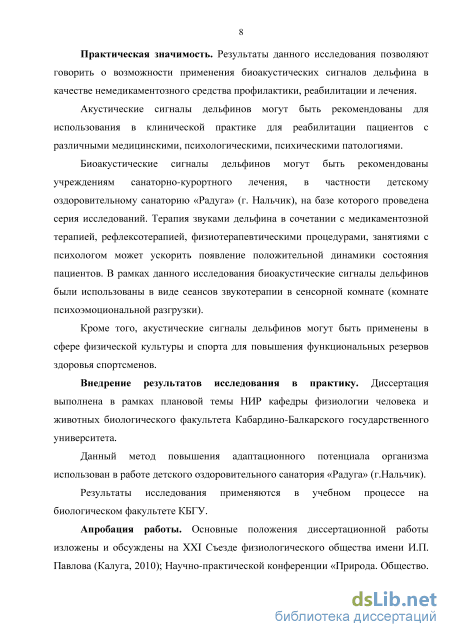 8

Практическая значимость. Результаты данного исследования позволяют говорить о возможности применения биоакустических сигналов дельфина в качестве немедикаментозного средства профилактики, реабилитации и лечения.

Акустические сигналы дельфинов могут быть рекомендованы для использования в клинической практике для реабилитации пациентов с различными медицинскими, психологическими, психическими патологиями.

Биоакустические сигналы дельфинов могут быть рекомендованы учреждениям санаторно-курортного лечения, в частности детскому оздоровительному санаторию «Радуга» (г. Нальчик), на базе которого проведена серия исследований. Терапия звуками дельфина в сочетании с медикаментозной терапией, рефлексотерапией, физиотерапевтическими процедурами, занятиями с психологом может ускорить появление положительной динамики состояния пациентов. В рамках данного исследования биоакустические сигналы дельфинов были использованы в виде сеансов звукотерапии в сенсорной комнате (комнате психоэмоциональной разгрузки).

Кроме того, акустические сигналы дельфинов могут быть применены в сфере физической культуры и спорта для повышения функциональных резервов здоровья спортсменов.

Внедрение результатов исследования в практику. Диссертация выполнена в рамках плановой темы НИР кафедры физиологии человека и животных биологического факультета Кабардино-Балкарского государственного университета.

Данный метод повышения адаптационного потенциала организма использован в работе детского оздоровительного санатория «Радуга» (г.Нальчик).

Результаты исследования применяются в учебном процессе на биологическом факультете КБГУ.

Апробация работы. Основные положения диссертационной работы изложены и обсуждены на XXI Съезде физиологического общества имени И.П. Павлова (Калуга, 2010); Научно-практической конференции «Природа. Общество.

dsLib.net
библиотека диссертаций